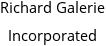 Richard Galerie

Incorporated